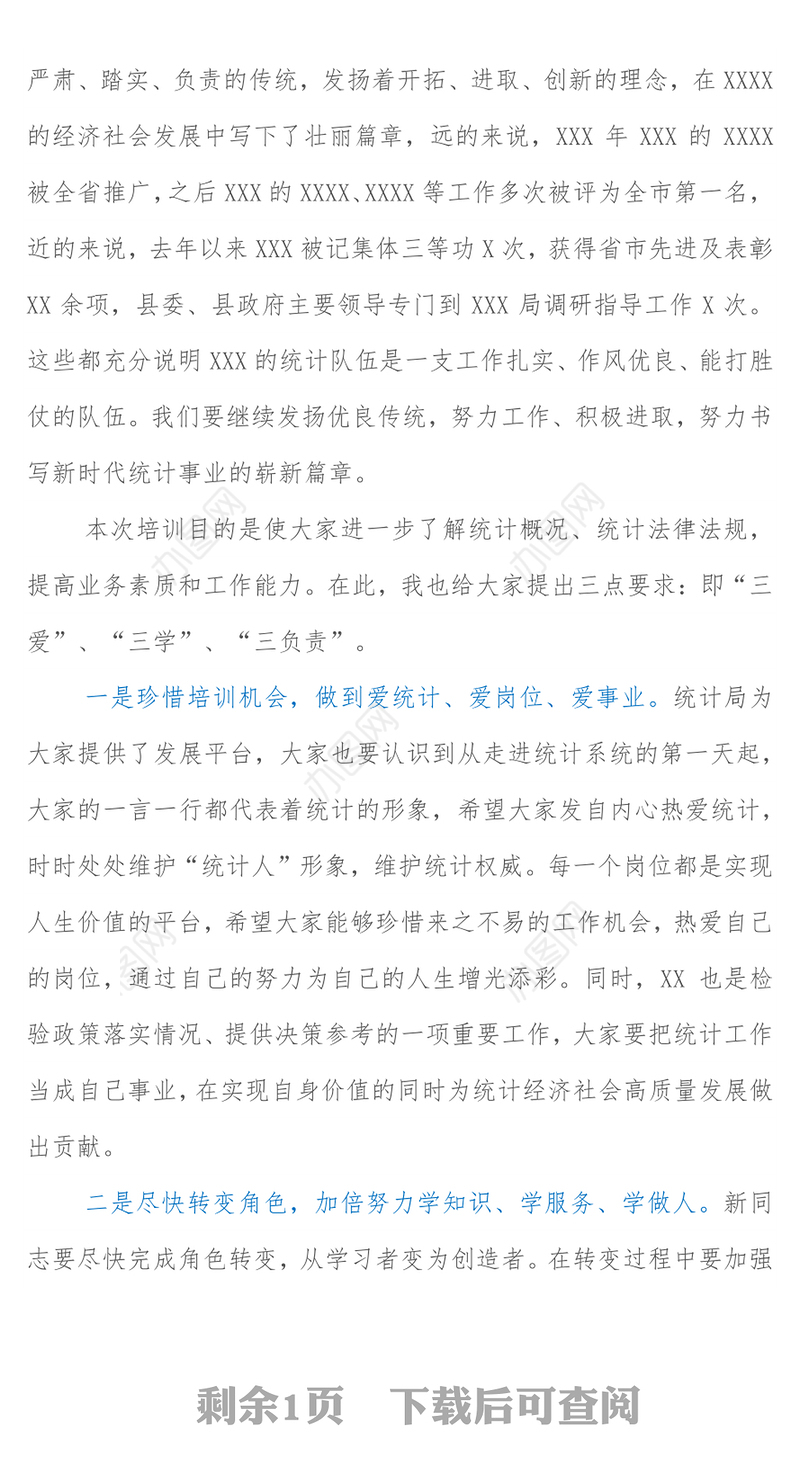 严肃、踏实、负责的传统，发扬着开拓、进取、创新的理念，在 XXXX 的经济社会发展中写下了壮丽篇章，远的来说，XXX 年 XXX 的 XXXX 被全省推广，之后 XXX 的 XXXX、XXXX 等工作多次被评为全市第一名，近的来说，去年以来 XXX 被记集体三等功 X 次，获得省市先进及表彰 XX 余项，县委、县政府主要领导专门到 XXX 局调研指导工作 X 次。这些都充分说明 XXX 的统计队伍是一支工作扎实、作风优良、能打胜仗的队伍。我们要继续发扬优良传统，努力工作、积极进取，努力书写新时代统计事业的崭新篇章。

本次培训目的是使大家进一步了解统计概况、统计法律法规，提高业务素质和工作能力。在此，我也给大家提出三点要求：即“三爱”、“三学”、“三负责”。

一是珍惜培训机会，做到爱统计、爱岗位、爱事业。统计局为大家提供了发展平台，大家也要认识到从走进统计系统的第一天起，大家的一言一行都代表着统计的形象，希望大家发自内心热爱统计，时时处处维护“统计人”形象，维护统计权威。每一个岗位都是实现人生价值的平台，希望大家能够珍惜来之不易的工作机会，热爱自己的岗位，通过自己的努力为自己的人生增光添彩。同时，XX 也是检验政策落实情况、提供决策参考的一项重要工作，大家要把统计工作当成自己事业，在实现自身价值的同时为统计经济社会高质量发展做出贡献。

二是尽快转变角色，加倍努力学知识、学服务、学做人。新同志要尽快完成角色转变，从学习者变为创造者。在转变过程中要加强

剩余1页 下载后可查阅